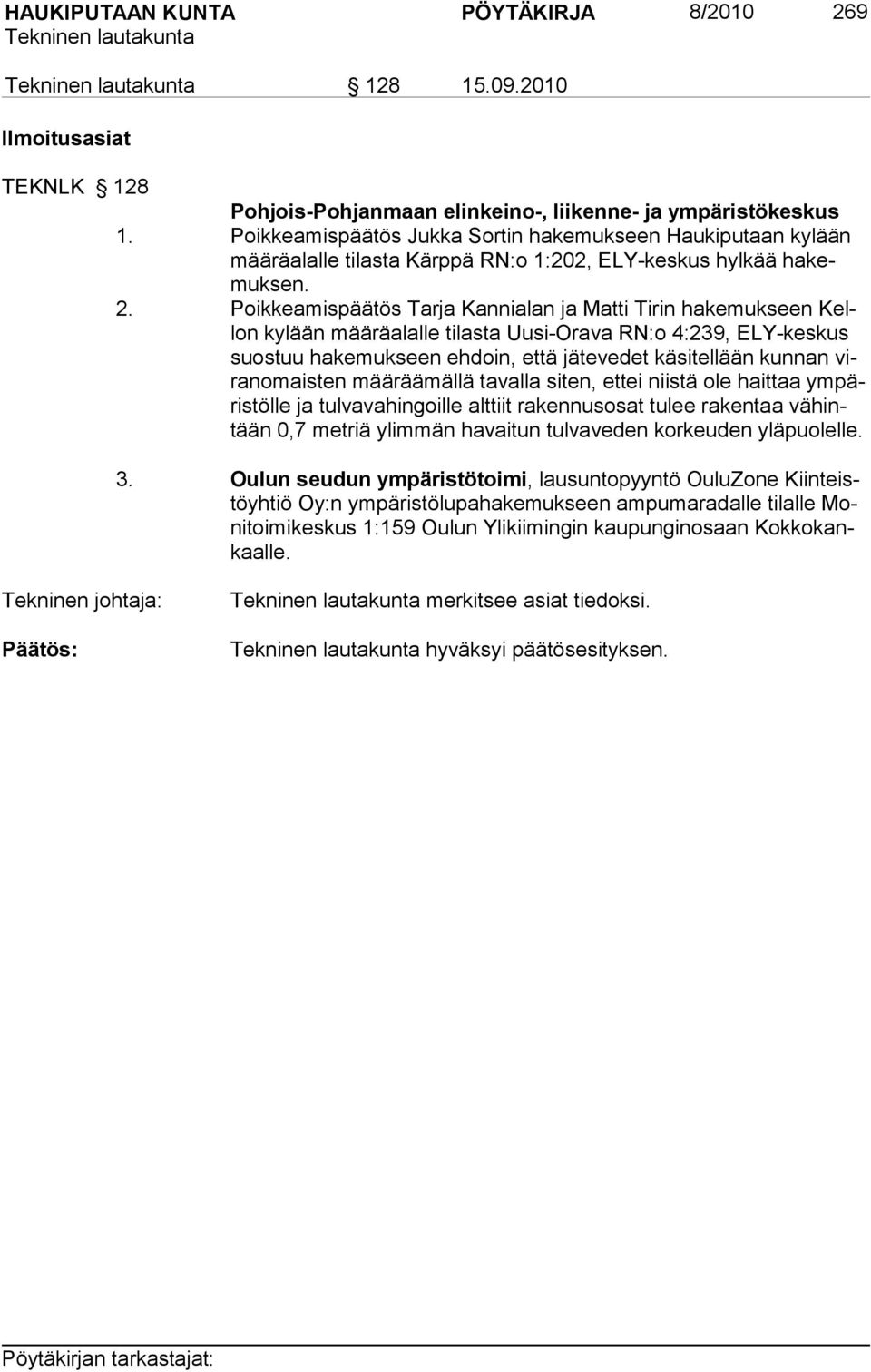 HAUKIPUTAAN KUNTA PÖYTÄKIRJA 8/2010 269
Tekninen lautakunta

Tekninen lautakunta § 128 15.09.2010

Ilmoitusasiat

TEKNLK § 128

Pohjois-Pohjanmaan elinkeino-, liikenne- ja ympäristökeskus

1. Poikkeamispäätös Jukka Sortin hakemukseen Haukiputaan kylään määräalalle tilasta Kärppä RN:o 1:202, ELY-keskus hylkää hakemuksen.

2. Poikkeamispäätös Tarja Kannialan ja Matti Tirin hakemukseen Kellon kylään määräalalle tilasta Uusi-Orava RN:o 4:239, ELY-keskus suostuu hakemukseen ehdoin, että jätevedet käsitellään kunnan viranomaisten määräämällä tavalla siten, ettei niistä ole haittaa ympäristölle ja tulvavahingoille alttiit rakennusosat tulee rakentaa vähintään 0,7 metriä ylimmän havaitun tulvaveden korkeuden yläpuolelle.

3. Oulun seudun ympäristötoimi, lausuntopyyntö OuluZone Kiinteistöyhtiö Oy:n ympäristölupahakemukseen ampumaradalle tilalle Monitoimikeskus 1:159 Oulun Ylikiimingin kaupunginosaan Kokkokankaalle.

Tekninen johtaja: Tekninen lautakunta merkitsee asiat tiedoksi.

Päätös: Tekninen lautakunta hyväksyi päätösesityksen.

Pöytäkirjan tarkastajat: